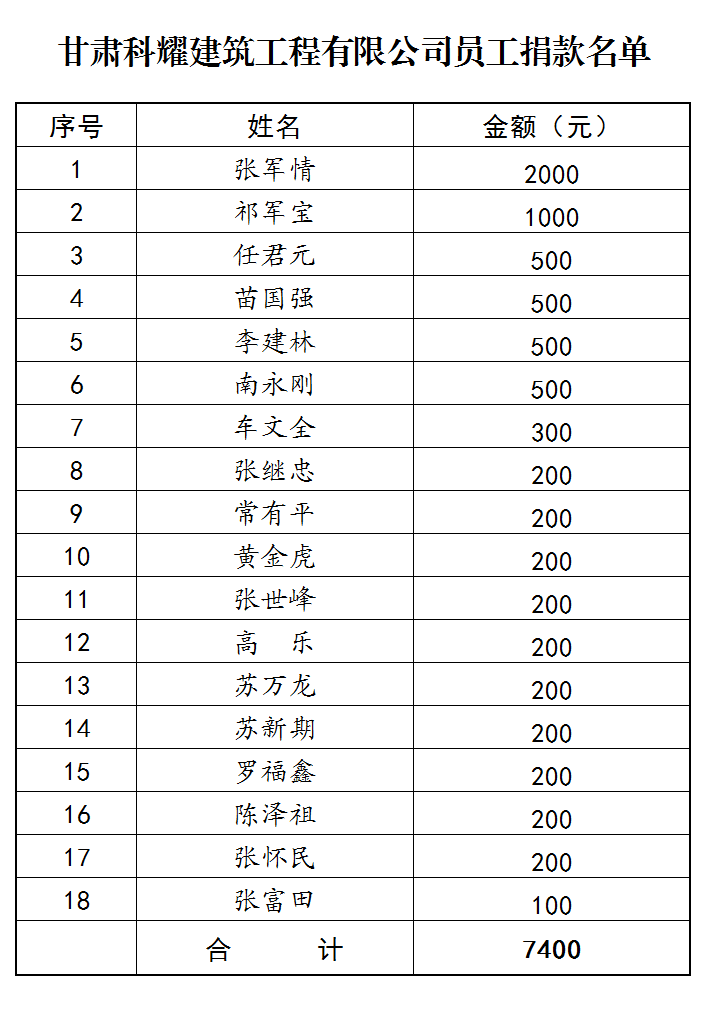 甘肃科耀建筑工程有限公司员工捐款名单

| 序号 | 姓名 | 金额（元） |
|---|---|---|
| 1 | 张军情 | 2000 |
| 2 | 祁军宝 | 1000 |
| 3 | 任君元 | 500 |
| 4 | 苗国强 | 500 |
| 5 | 李建林 | 500 |
| 6 | 南永刚 | 500 |
| 7 | 车文全 | 300 |
| 8 | 张继忠 | 200 |
| 9 | 常有平 | 200 |
| 10 | 黄金虎 | 200 |
| 11 | 张世峰 | 200 |
| 12 | 高　乐 | 200 |
| 13 | 苏万龙 | 200 |
| 14 | 苏新期 | 200 |
| 15 | 罗福鑫 | 200 |
| 16 | 陈泽祖 | 200 |
| 17 | 张怀民 | 200 |
| 18 | 张富田 | 100 |
| | 合　计 | 7400 |